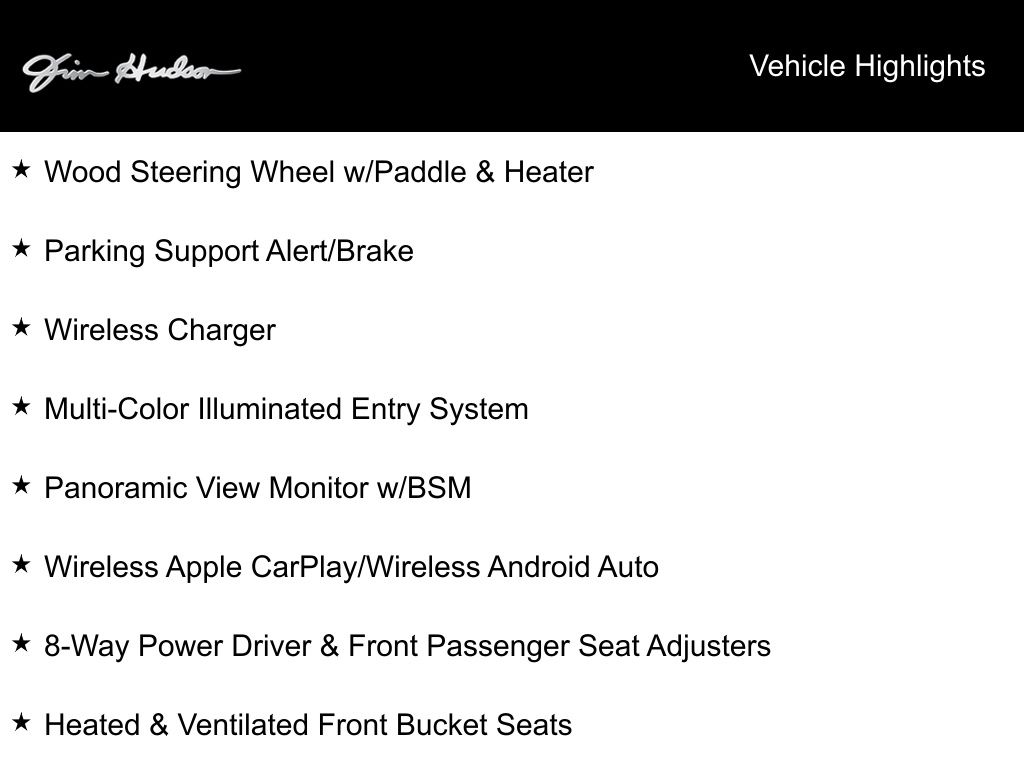 Jim Hudson

Vehicle Highlights

★ Wood Steering Wheel w/Paddle & Heater

★ Parking Support Alert/Brake

★ Wireless Charger

★ Multi-Color Illuminated Entry System

★ Panoramic View Monitor w/BSM

★ Wireless Apple CarPlay/Wireless Android Auto

★ 8-Way Power Driver & Front Passenger Seat Adjusters

★ Heated & Ventilated Front Bucket Seats